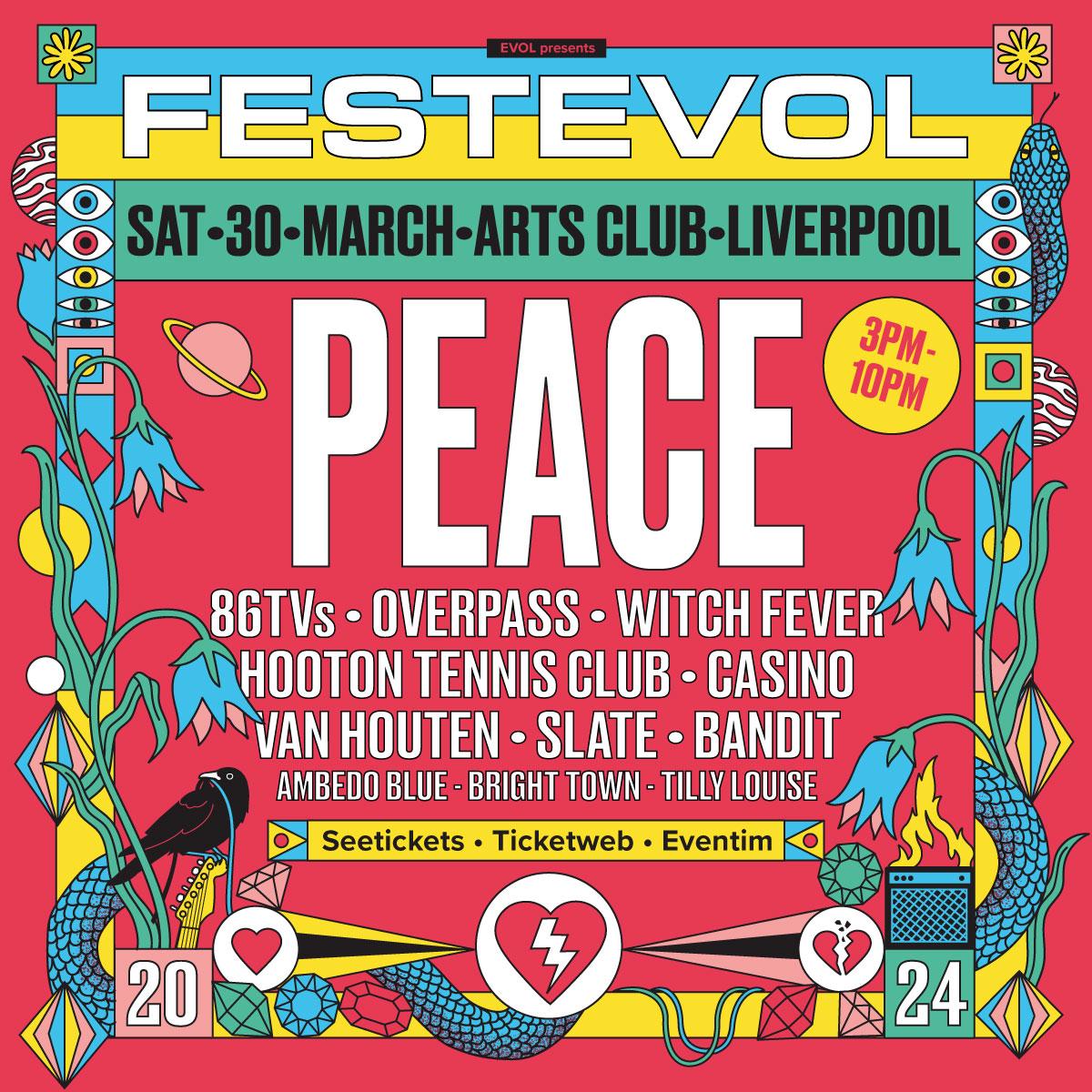 EVOL presents

FESTEVOL

SAT • 30 • MARCH • ARTS CLUB • LIVERPOOL

PEACE

3PM-10PM

86TVs • OVERPASS • WITCH FEVER
HOOTON TENNIS CLUB • CASINO
VAN HOUTEN • SLATE • BANDIT
AMBEDO BLUE - BRIGHT TOWN - TILLY LOUISE

Seetickets • Ticketweb • Eventim

20 24